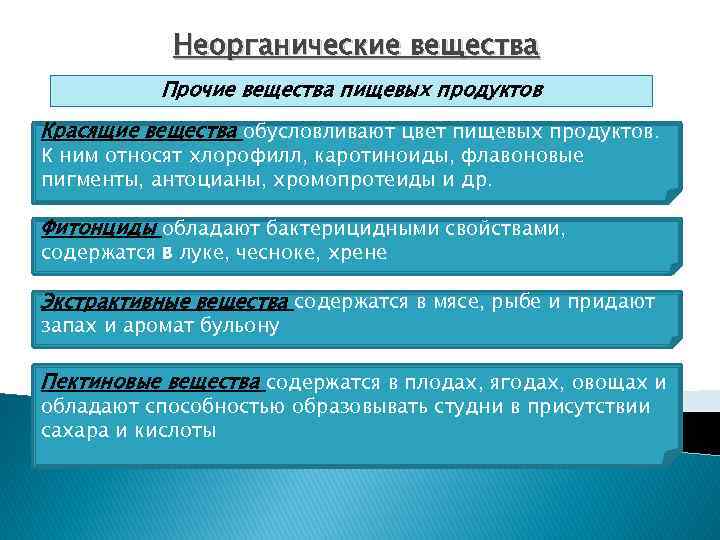 Неорганические вещества

Прочие вещества пищевых продуктов

Красящие вещества обусловливают цвет пищевых продуктов. К ним относят хлорофилл, каротиноиды, флавоновые пигменты, антоцианы, хромопротеиды и др.

Фитонциды обладают бактерицидными свойствами, содержатся в луке, чесноке, хрене

Экстрактивные вещества содержатся в мясе, рыбе и придают запах и аромат бульону

Пектиновые вещества содержатся в плодах, ягодах, овощах и обладают способностью образовывать студни в присутствии сахара и кислоты